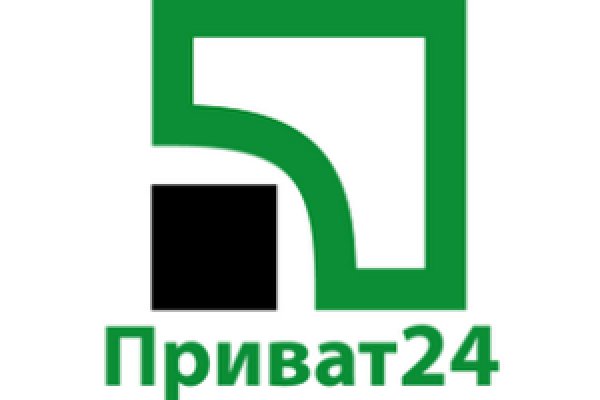 Приват24